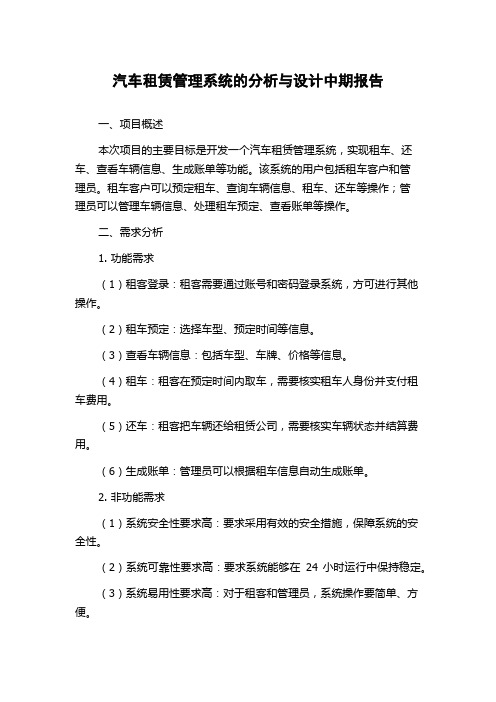 汽车租赁管理系统的分析与设计中期报告

一、项目概述

本次项目的主要目标是开发一个汽车租赁管理系统，实现租车、还车、查看车辆信息、生成账单等功能。该系统的用户包括租车客户和管理员。租车客户可以预定租车、查询车辆信息、租车、还车等操作；管理员可以管理车辆信息、处理租车预定、查看账单等操作。

二、需求分析

1. 功能需求

（1）租客登录：租客需要通过账号和密码登录系统，方可进行其他操作。

（2）租车预定：选择车型、预定时间等信息。

（3）查看车辆信息：包括车型、车牌、价格等信息。

（4）租车：租客在预定时间内取车，需要核实租车人身份并支付租车费用。

（5）还车：租客把车辆还给租赁公司，需要核实车辆状态并结算费用。

（6）生成账单：管理员可以根据租车信息自动生成账单。

2. 非功能需求

（1）系统安全性要求高：要求采用有效的安全措施，保障系统的安全性。

（2）系统可靠性要求高：要求系统能够在 24 小时运行中保持稳定。

（3）系统易用性要求高：对于租客和管理员，系统操作要简单、方便。